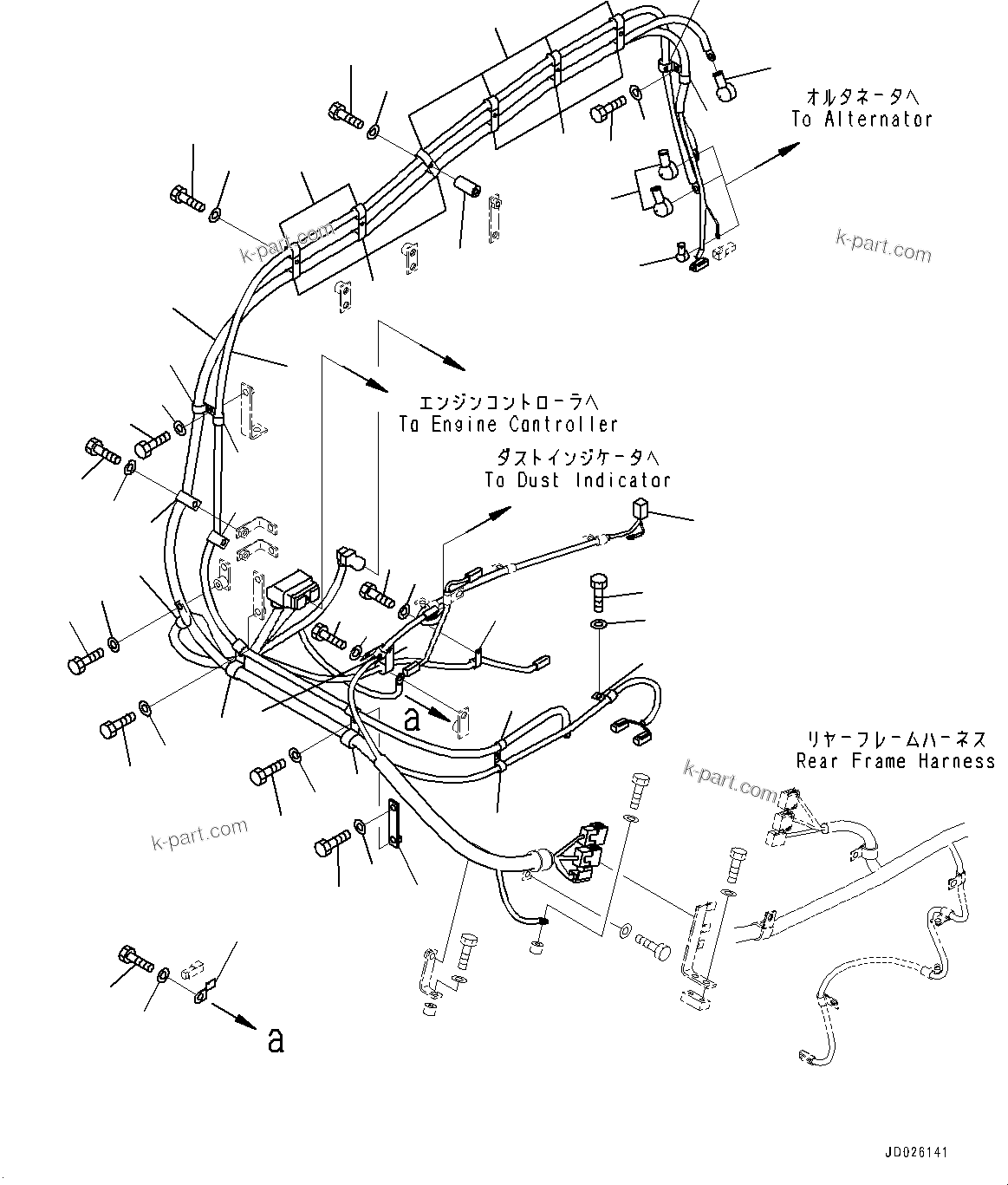 オルタネータへ
To Alternator

k-part.com

k-part.com

エンジンコントローラへ
To Engine Controller

ダストインジケータへ
To Dust Indicator

a

リヤーフレームハーネス
Rear Frame Harness

k-part.com

k-part.com

a

JD026141